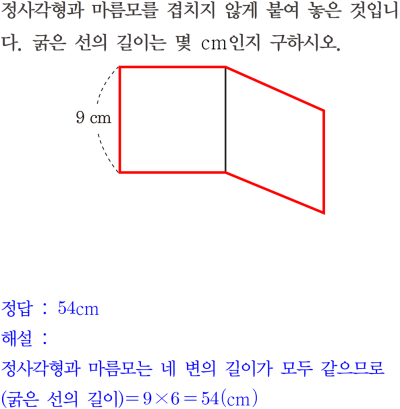 정사각형과 마름모를 겹치지 않게 붙여 놓은 것입니다. 굵은 선의 길이는 몇 cm인지 구하시오.

9 cm

정답 : 54cm

해설 :

정사각형과 마름모는 네 변의 길이가 모두 같으므로

(굵은 선의 길이)$=9\times6=54$(cm)